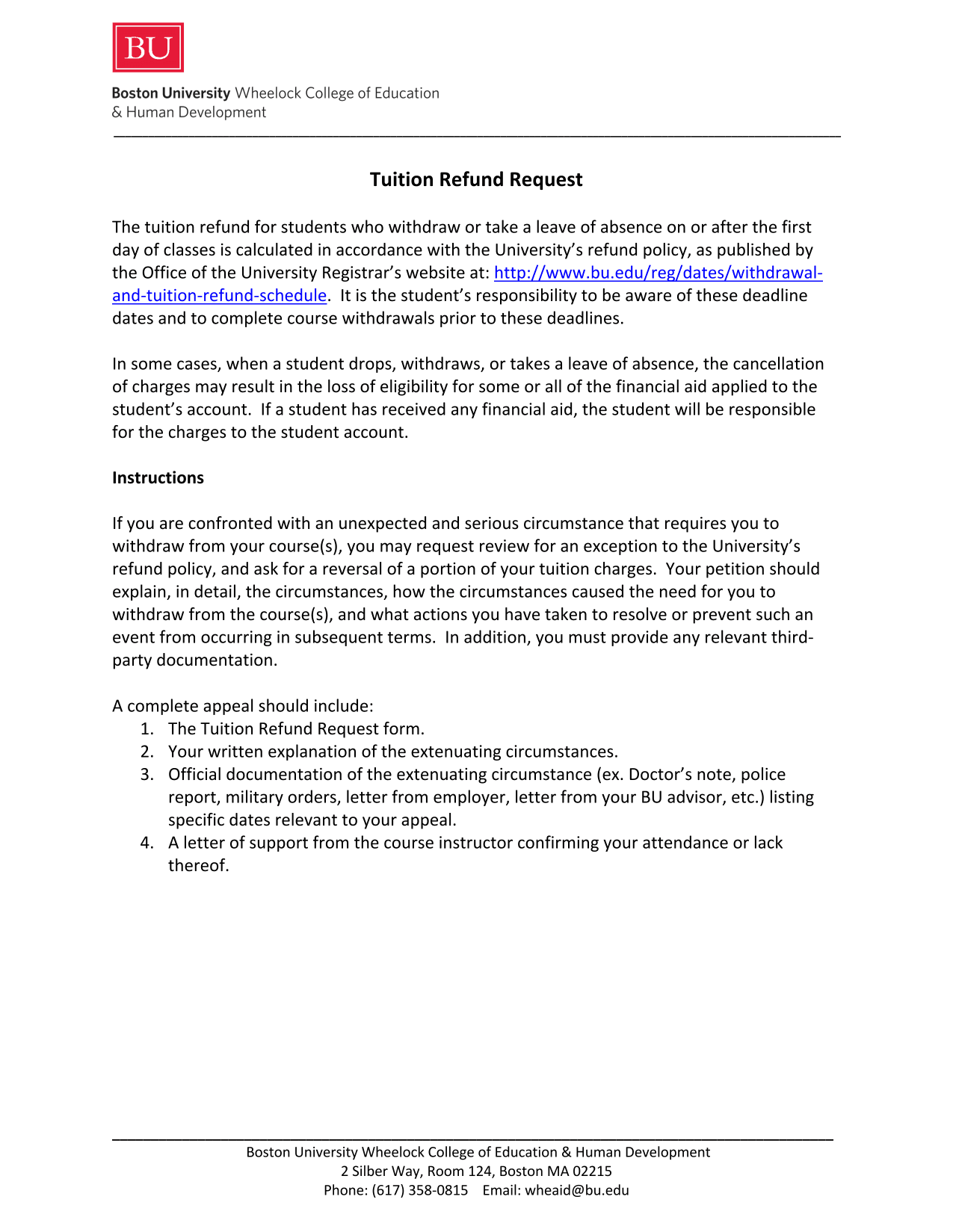 BU

Boston University Wheelock College of Education & Human Development

Tuition Refund Request

The tuition refund for students who withdraw or take a leave of absence on or after the first day of classes is calculated in accordance with the University's refund policy, as published by the Office of the University Registrar's website at: http://www.bu.edu/reg/dates/withdrawal-and-tuition-refund-schedule. It is the student's responsibility to be aware of these deadline dates and to complete course withdrawals prior to these deadlines.

In some cases, when a student drops, withdraws, or takes a leave of absence, the cancellation of charges may result in the loss of eligibility for some or all of the financial aid applied to the student's account. If a student has received any financial aid, the student will be responsible for the charges to the student account.

Instructions

If you are confronted with an unexpected and serious circumstance that requires you to withdraw from your course(s), you may request review for an exception to the University's refund policy, and ask for a reversal of a portion of your tuition charges. Your petition should explain, in detail, the circumstances, how the circumstances caused the need for you to withdraw from the course(s), and what actions you have taken to resolve or prevent such an event from occurring in subsequent terms. In addition, you must provide any relevant third-party documentation.

A complete appeal should include:
1. The Tuition Refund Request form.
2. Your written explanation of the extenuating circumstances.
3. Official documentation of the extenuating circumstance (ex. Doctor's note, police report, military orders, letter from employer, letter from your BU advisor, etc.) listing specific dates relevant to your appeal.
4. A letter of support from the course instructor confirming your attendance or lack thereof.

Boston University Wheelock College of Education & Human Development
2 Silber Way, Room 124, Boston MA 02215
Phone: (617) 358-0815 Email: wheaid@bu.edu